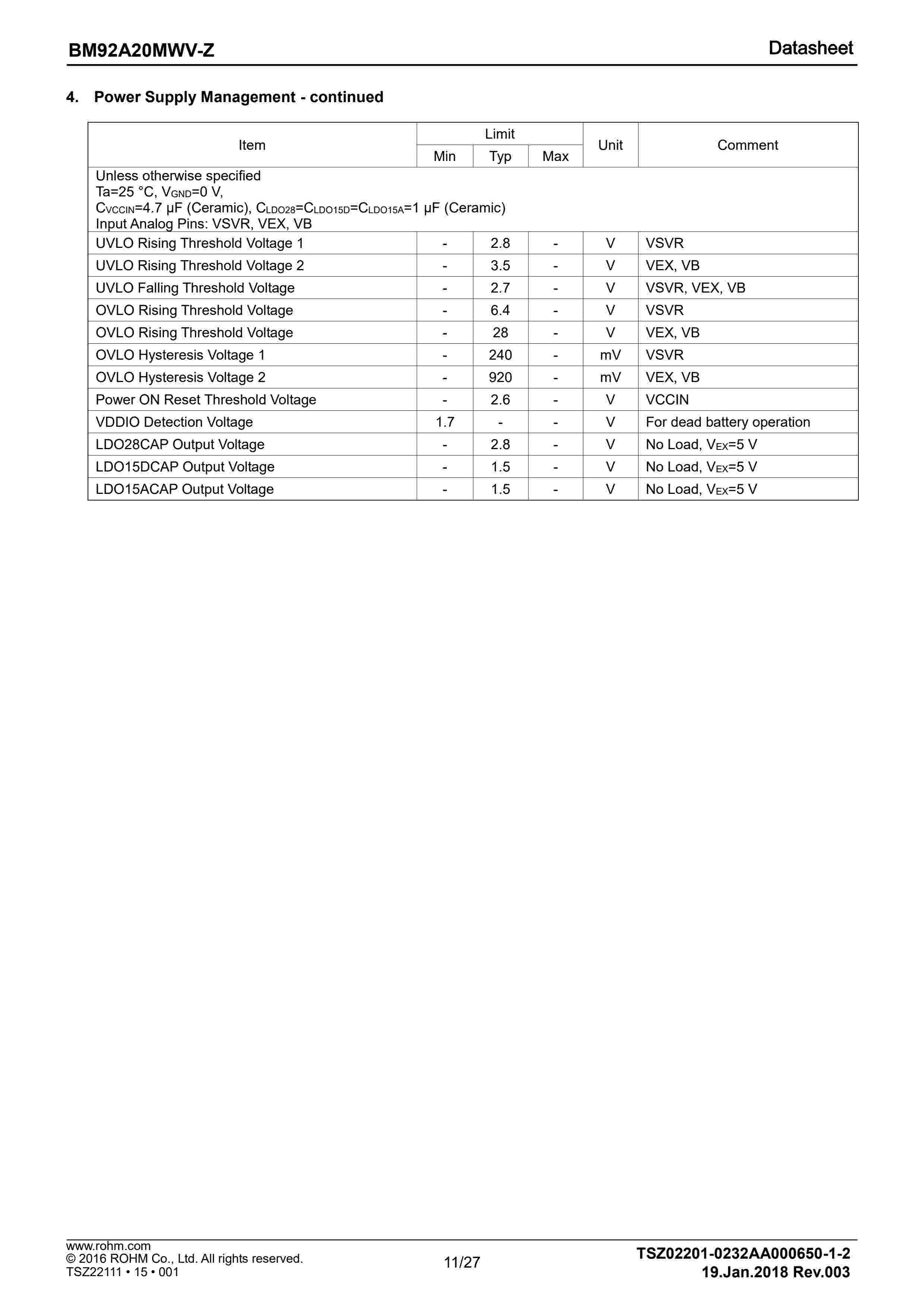 BM92A20MWV-Z

Datasheet

4. Power Supply Management - continued

| Item | Limit Min | Limit Typ | Limit Max | Unit | Comment |
|---|---|---|---|---|---|
| Unless otherwise specified Ta=25 °C, $V_{GND}$=0 V, $C_{VCCIN}$=4.7 μF (Ceramic), $C_{LDO28}$=$C_{LDO15D}$=$C_{LDO15A}$=1 μF (Ceramic) Input Analog Pins: VSVR, VEX, VB | | | | | |
| UVLO Rising Threshold Voltage 1 | - | 2.8 | - | V | VSVR |
| UVLO Rising Threshold Voltage 2 | - | 3.5 | - | V | VEX, VB |
| UVLO Falling Threshold Voltage | - | 2.7 | - | V | VSVR, VEX, VB |
| OVLO Rising Threshold Voltage | - | 6.4 | - | V | VSVR |
| OVLO Rising Threshold Voltage | - | 28 | - | V | VEX, VB |
| OVLO Hysteresis Voltage 1 | - | 240 | - | mV | VSVR |
| OVLO Hysteresis Voltage 2 | - | 920 | - | mV | VEX, VB |
| Power ON Reset Threshold Voltage | - | 2.6 | - | V | VCCIN |
| VDDIO Detection Voltage | 1.7 | - | - | V | For dead battery operation |
| LDO28CAP Output Voltage | - | 2.8 | - | V | No Load, $V_{EX}$=5 V |
| LDO15DCAP Output Voltage | - | 1.5 | - | V | No Load, $V_{EX}$=5 V |
| LDO15ACAP Output Voltage | - | 1.5 | - | V | No Load, $V_{EX}$=5 V |

www.rohm.com
© 2016 ROHM Co., Ltd. All rights reserved.
TSZ22111 • 15 • 001

11/27

TSZ02201-0232AA000650-1-2
19.Jan.2018 Rev.003